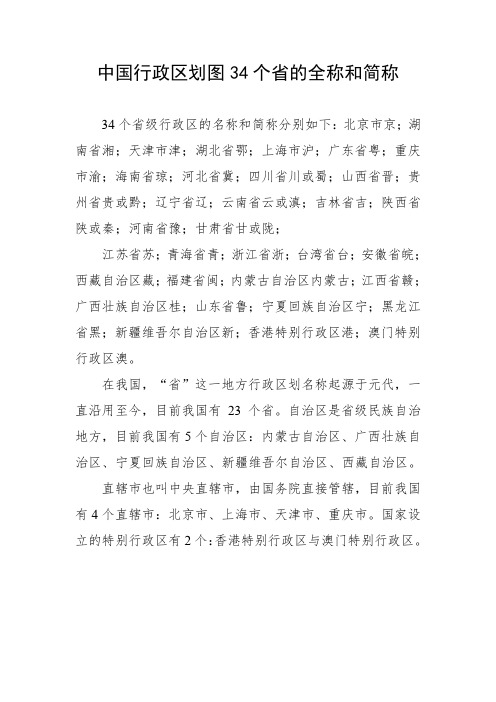 中国行政区划图 34 个省的全称和简称

34 个省级行政区的名称和简称分别如下：北京市京；湖南省湘；天津市津；湖北省鄂；上海市沪；广东省粤；重庆市渝；海南省琼；河北省冀；四川省川或蜀；山西省晋；贵州省贵或黔；辽宁省辽；云南省云或滇；吉林省吉；陕西省陕或秦；河南省豫；甘肃省甘或陇；

江苏省苏；青海省青；浙江省浙；台湾省台；安徽省皖；西藏自治区藏；福建省闽；内蒙古自治区内蒙古；江西省赣；广西壮族自治区桂；山东省鲁；宁夏回族自治区宁；黑龙江省黑；新疆维吾尔自治区新；香港特别行政区港；澳门特别行政区澳。

在我国，“省”这一地方行政区划名称起源于元代，一直沿用至今，目前我国有 23 个省。自治区是省级民族自治地方，目前我国有 5 个自治区：内蒙古自治区、广西壮族自治区、宁夏回族自治区、新疆维吾尔自治区、西藏自治区。

直辖市也叫中央直辖市，由国务院直接管辖，目前我国有 4 个直辖市：北京市、上海市、天津市、重庆市。国家设立的特别行政区有 2 个：香港特别行政区与澳门特别行政区。